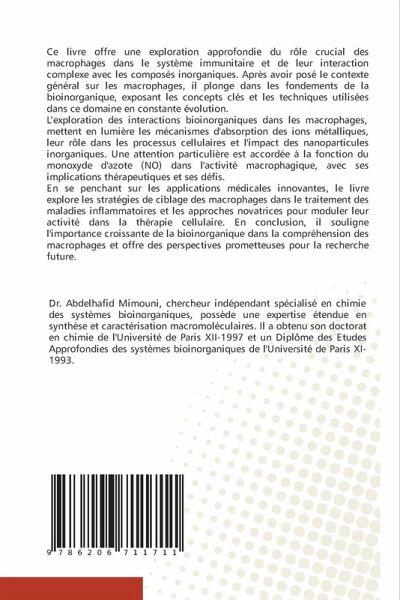 Ce livre offre une exploration approfondie du rôle crucial des macrophages dans le système immunitaire et de leur interaction complexe avec les composés inorganiques. Après avoir posé le contexte général sur les macrophages, il plonge dans les fondements de la bioinorganique, exposant les concepts clés et les techniques utilisées dans ce domaine en constante évolution.
L'exploration des interactions bioinorganiques dans les macrophages, mettent en lumière les mécanismes d'absorption des ions métalliques, leur rôle dans les processus cellulaires et l'impact des nanoparticules inorganiques. Une attention particulière est accordée à la fonction du monoxyde d'azote (NO) dans l'activité macrophagique, avec ses implications thérapeutiques et ses défis.
En se penchant sur les applications médicales innovantes, le livre explore les stratégies de ciblage des macrophages dans le traitement des maladies inflammatoires et les approches novatrices pour moduler leur activité dans la thérapie cellulaire. En conclusion, il souligne l'importance croissante de la bioinorganique dans la compréhension des macrophages et offre des perspectives prometteuses pour la recherche future.

Dr. Abdelhafid Mimouni, chercheur indépendant spécialisé en chimie des systèmes bioinorganiques, possède une expertise étendue en synthèse et caractérisation macromoléculaires. Il a obtenu son doctorat en chimie de l'Université de Paris XII-1997 et un Diplôme des Etudes Approfondies des systèmes bioinorganiques de l'Université de Paris XI-1993.

9 786206 711711